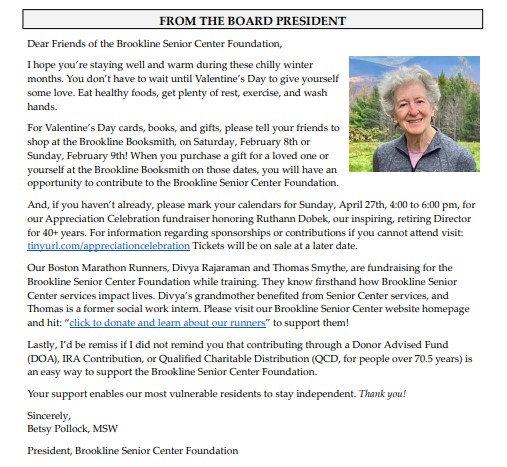 FROM THE BOARD PRESIDENT

Dear Friends of the Brookline Senior Center Foundation,

I hope you're staying well and warm during these chilly winter months. You don't have to wait until Valentine's Day to give yourself some love. Eat healthy foods, get plenty of rest, exercise, and wash hands.

For Valentine's Day cards, books, and gifts, please tell your friends to shop at the Brookline Booksmith, on Saturday, February 8th or Sunday, February 9th! When you purchase a gift for a loved one or yourself at the Brookline Booksmith on those dates, you will have an opportunity to contribute to the Brookline Senior Center Foundation.

And, if you haven't already, please mark your calendars for Sunday, April 27th, 4:00 to 6:00 pm, for our Appreciation Celebration fundraiser honoring Ruthann Dobek, our inspiring, retiring Director for 40+ years. For information regarding sponsorships or contributions if you cannot attend visit: tinyurl.com/appreciationcelebration Tickets will be on sale at a later date.

Our Boston Marathon Runners, Divya Rajaraman and Thomas Smythe, are fundraising for the Brookline Senior Center Foundation while training. They know firsthand how Brookline Senior Center services impact lives. Divya's grandmother benefited from Senior Center services, and Thomas is a former social work intern. Please visit our Brookline Senior Center website homepage and hit: "click to donate and learn about our runners" to support them!

Lastly, I'd be remiss if I did not remind you that contributing through a Donor Advised Fund (DOA), IRA Contribution, or Qualified Charitable Distribution (QCD, for people over 70.5 years) is an easy way to support the Brookline Senior Center Foundation.

Your support enables our most vulnerable residents to stay independent. Thank you!

Sincerely,
Betsy Pollock, MSW

President, Brookline Senior Center Foundation